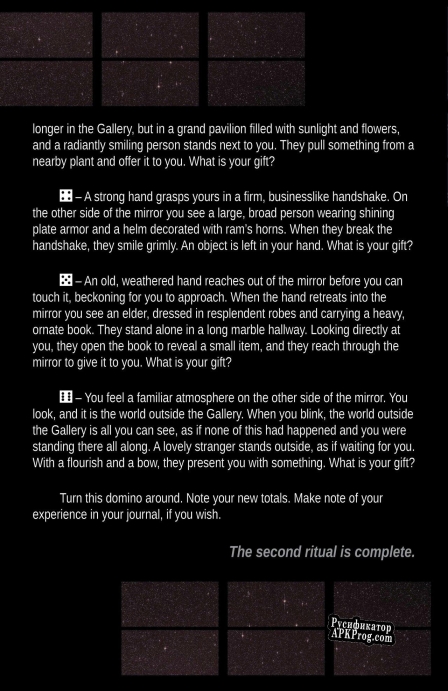 longer in the Gallery, but in a grand pavilion filled with sunlight and flowers, and a radiantly smiling person stands next to you. They pull something from a nearby plant and offer it to you. What is your gift?

⚃ – A strong hand grasps yours in a firm, businesslike handshake. On the other side of the mirror you see a large, broad person wearing shining plate armor and a helm decorated with ram's horns. When they break the handshake, they smile grimly. An object is left in your hand. What is your gift?

⚄ – An old, weathered hand reaches out of the mirror before you can touch it, beckoning for you to approach. When the hand retreats into the mirror you see an elder, dressed in resplendent robes and carrying a heavy, ornate book. They stand alone in a long marble hallway. Looking directly at you, they open the book to reveal a small item, and they reach through the mirror to give it to you. What is your gift?

⚅ – You feel a familiar atmosphere on the other side of the mirror. You look, and it is the world outside the Gallery. When you blink, the world outside the Gallery is all you can see, as if none of this had happened and you were standing there all along. A lovely stranger stands outside, as if waiting for you. With a flourish and a bow, they present you with something. What is your gift?

Turn this domino around. Note your new totals. Make note of your experience in your journal, if you wish.

The second ritual is complete.

Русификатор
APKProg.com